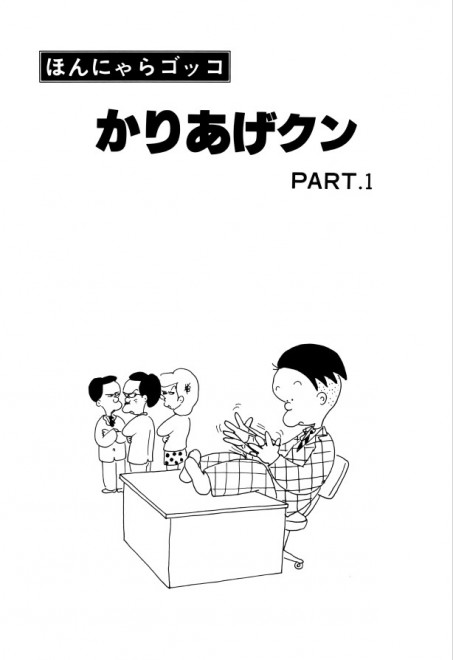 ほんにゃらゴッコ

かりあげクン

PART.1